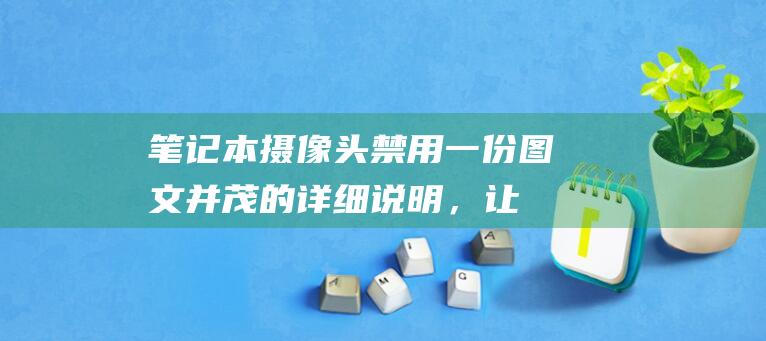 笔记本摄像头禁用一份图文并茂的详细说明，让

A M I G A